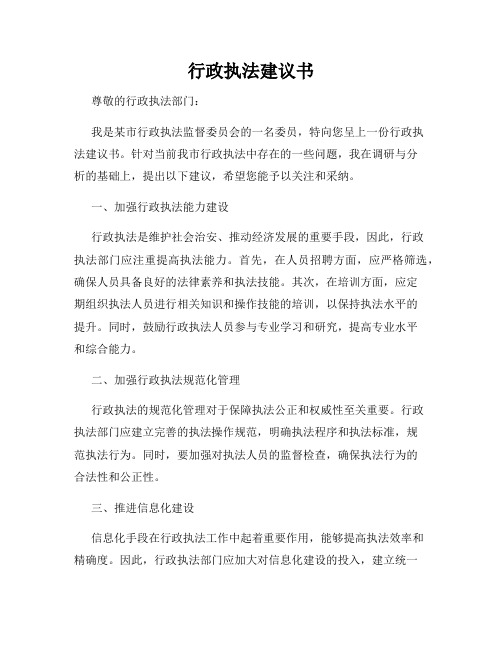 行政执法建议书

尊敬的行政执法部门：

我是某市行政执法监督委员会的一名委员，特向您呈上一份行政执法建议书。针对当前我市行政执法中存在的一些问题，我在调研与分析的基础上，提出以下建议，希望您能予以关注和采纳。

一、加强行政执法能力建设

行政执法是维护社会治安、推动经济发展的重要手段，因此，行政执法部门应注重提高执法能力。首先，在人员招聘方面，应严格筛选，确保人员具备良好的法律素养和执法技能。其次，在培训方面，应定期组织执法人员进行相关知识和操作技能的培训，以保持执法水平的提升。同时，鼓励行政执法人员参与专业学习和研究，提高专业水平和综合能力。

二、加强行政执法规范化管理

行政执法的规范化管理对于保障执法公正和权威性至关重要。行政执法部门应建立完善的执法操作规范，明确执法程序和执法标准，规范执法行为。同时，要加强对执法人员的监督检查，确保执法行为的合法性和公正性。

三、推进信息化建设

信息化手段在行政执法工作中起着重要作用，能够提高执法效率和精确度。因此，行政执法部门应加大对信息化建设的投入，建立统一